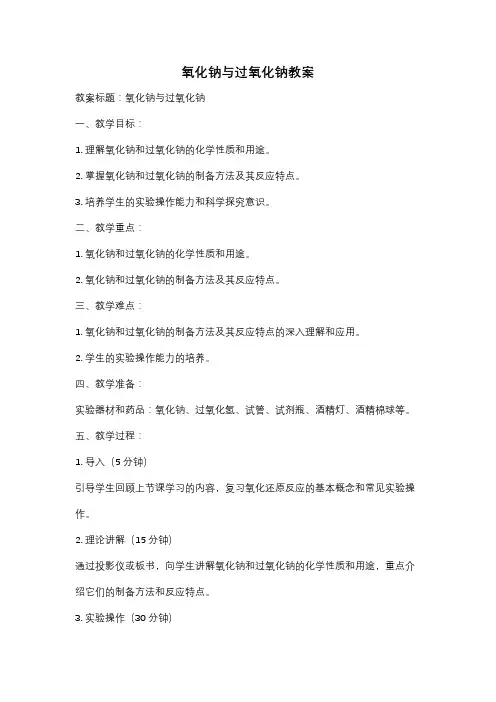 氧化钠与过氧化钠教案

教案标题：氧化钠与过氧化钠

一、教学目标：

1. 理解氧化钠和过氧化钠的化学性质和用途。

2. 掌握氧化钠和过氧化钠的制备方法及其反应特点。

3. 培养学生的实验操作能力和科学探究意识。

二、教学重点：

1. 氧化钠和过氧化钠的化学性质和用途。

2. 氧化钠和过氧化钠的制备方法及其反应特点。

三、教学难点：

1. 氧化钠和过氧化钠的制备方法及其反应特点的深入理解和应用。

2. 学生的实验操作能力的培养。

四、教学准备：

实验器材和药品：氧化钠、过氧化氢、试管、试剂瓶、酒精灯、酒精棉球等。

五、教学过程：

1. 导入（5 分钟）

引导学生回顾上节课学习的内容，复习氧化还原反应的基本概念和常见实验操作。

2. 理论讲解（15 分钟）

通过投影仪或板书，向学生讲解氧化钠和过氧化钠的化学性质和用途，重点介绍它们的制备方法和反应特点。

3. 实验操作（30 分钟）